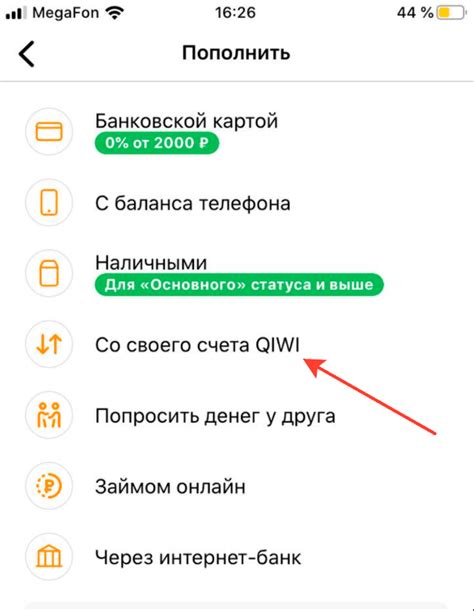 MegaFon 16:26 44 %

Пополнить

Банковской картой
0% от 2000 ₽

С баланса телефона

Наличными
Для «Основного» статуса и выше

Со своего счета QIWI

Попросить денег у друга

Займом онлайн

Через интернет-банк